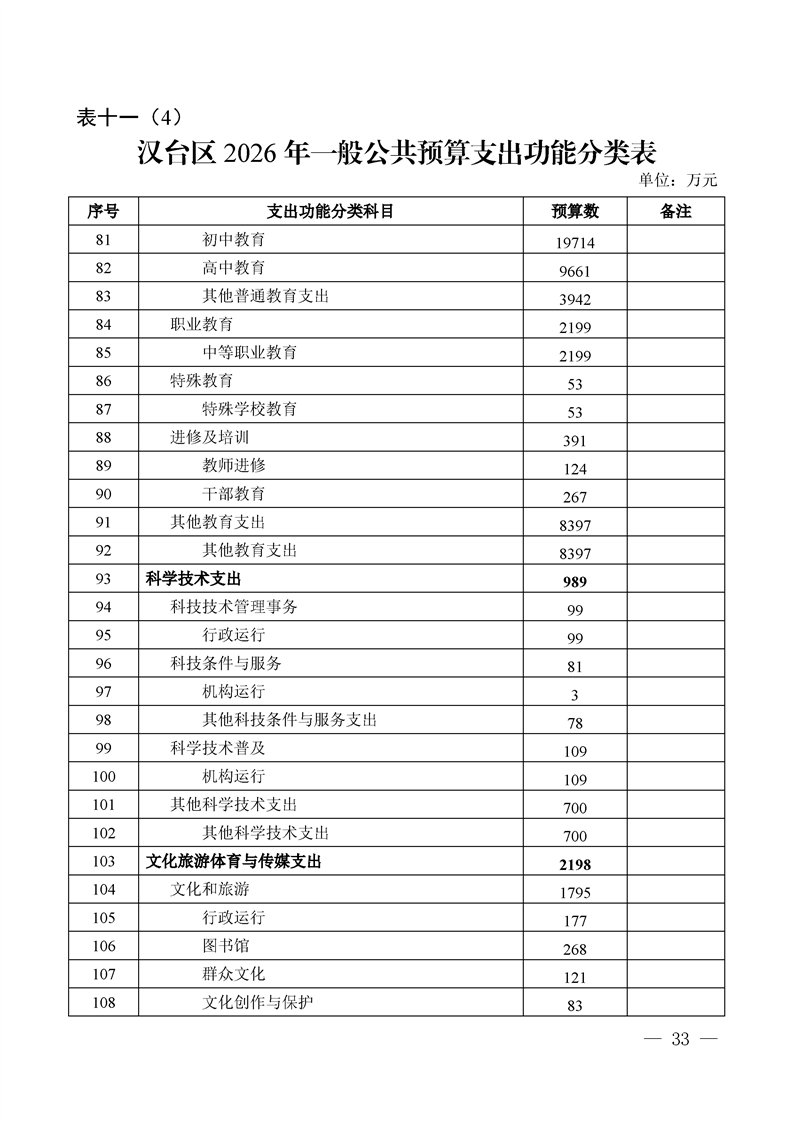 表十一（4）

汉台区 2026 年一般公共预算支出功能分类表

单位：万元

| 序号 | 支出功能分类科目 | 预算数 | 备注 |
|---|---|---|---|
| 81 | 初中教育 | 19714 | |
| 82 | 高中教育 | 9661 | |
| 83 | 其他普通教育支出 | 3942 | |
| 84 | 职业教育 | 2199 | |
| 85 | 中等职业教育 | 2199 | |
| 86 | 特殊教育 | 53 | |
| 87 | 特殊学校教育 | 53 | |
| 88 | 进修及培训 | 391 | |
| 89 | 教师进修 | 124 | |
| 90 | 干部教育 | 267 | |
| 91 | 其他教育支出 | 8397 | |
| 92 | 其他教育支出 | 8397 | |
| 93 | 科学技术支出 | 989 | |
| 94 | 科技技术管理事务 | 99 | |
| 95 | 行政运行 | 99 | |
| 96 | 科技条件与服务 | 81 | |
| 97 | 机构运行 | 3 | |
| 98 | 其他科技条件与服务支出 | 78 | |
| 99 | 科学技术普及 | 109 | |
| 100 | 机构运行 | 109 | |
| 101 | 其他科学技术支出 | 700 | |
| 102 | 其他科学技术支出 | 700 | |
| 103 | 文化旅游体育与传媒支出 | 2198 | |
| 104 | 文化和旅游 | 1795 | |
| 105 | 行政运行 | 177 | |
| 106 | 图书馆 | 268 | |
| 107 | 群众文化 | 121 | |
| 108 | 文化创作与保护 | 83 | |

— 33 —